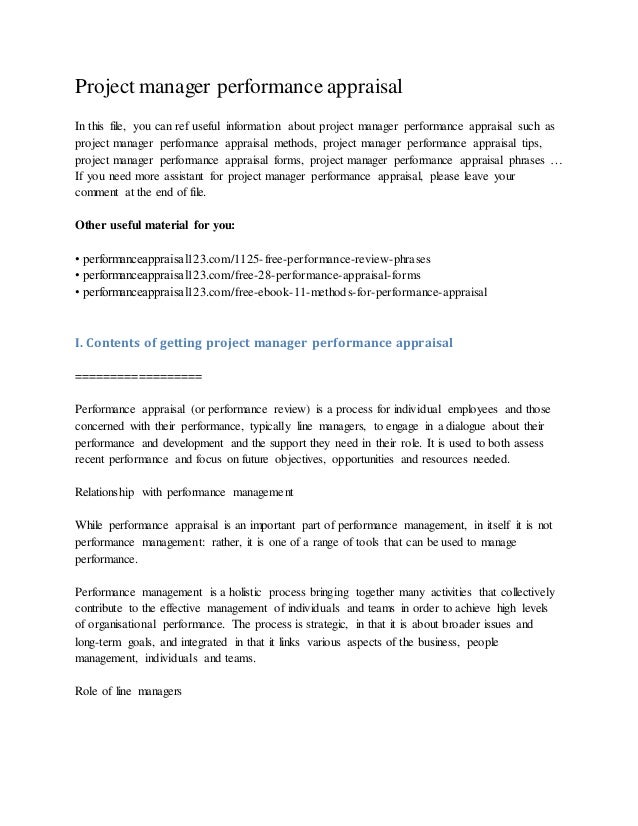 Project manager performance appraisal

In this file, you can ref useful information about project manager performance appraisal such as project manager performance appraisal methods, project manager performance appraisal tips, project manager performance appraisal forms, project manager performance appraisal phrases … If you need more assistant for project manager performance appraisal, please leave your comment at the end of file.

Other useful material for you:

• performanceappraisal123.com/1125-free-performance-review-phrases
• performanceappraisal123.com/free-28-performance-appraisal-forms
• performanceappraisal123.com/free-ebook-11-methods-for-performance-appraisal

I. Contents of getting project manager performance appraisal

==================

Performance appraisal (or performance review) is a process for individual employees and those concerned with their performance, typically line managers, to engage in a dialogue about their performance and development and the support they need in their role. It is used to both assess recent performance and focus on future objectives, opportunities and resources needed.

Relationship with performance management

While performance appraisal is an important part of performance management, in itself it is not performance management: rather, it is one of a range of tools that can be used to manage performance.

Performance management is a holistic process bringing together many activities that collectively contribute to the effective management of individuals and teams in order to achieve high levels of organisational performance. The process is strategic, in that it is about broader issues and long-term goals, and integrated in that it links various aspects of the business, people management, individuals and teams.

Role of line managers